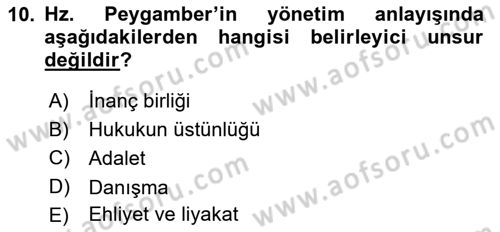 10. Hz. Peygamber'in yönetim anlayışında aşağıdakilerden hangisi belirleyici unsur değildir?

A) İnanç birliği
B) Hukukun üstünlüğü
C) Adalet
D) Danışma
E) Ehliyet ve liyakat

www.aofsoru.com www.aofsoru.com www.aofsoru.com www.aofsoru.com